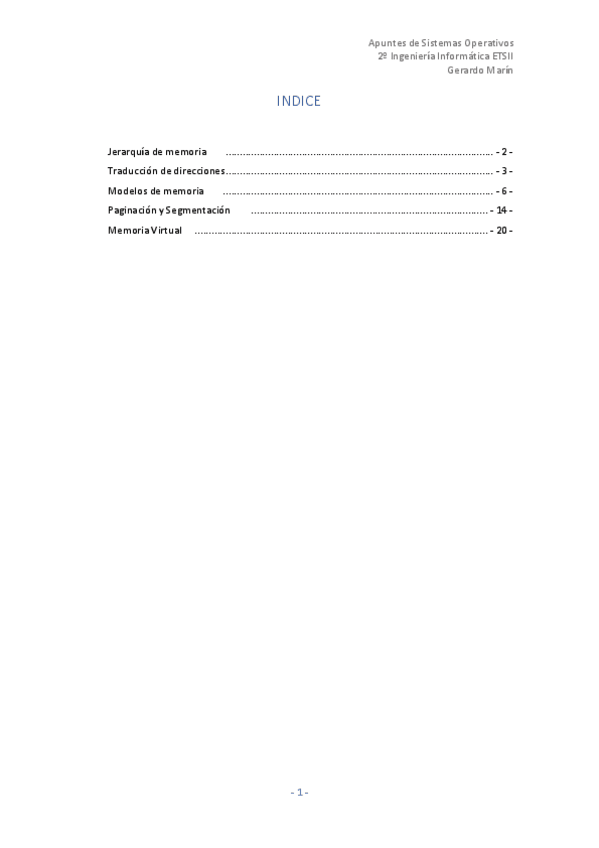 Apuntes de Sistemas Operativos
2º Ingeniería Informática ETSII
Gerardo Marín

INDICE

Jerarquía de memoria - 2 -
Traducción de direcciones - 3 -
Modelos de memoria - 6 -
Paginación y Segmentación - 14 -
Memoria Virtual - 20 -

- 1 -